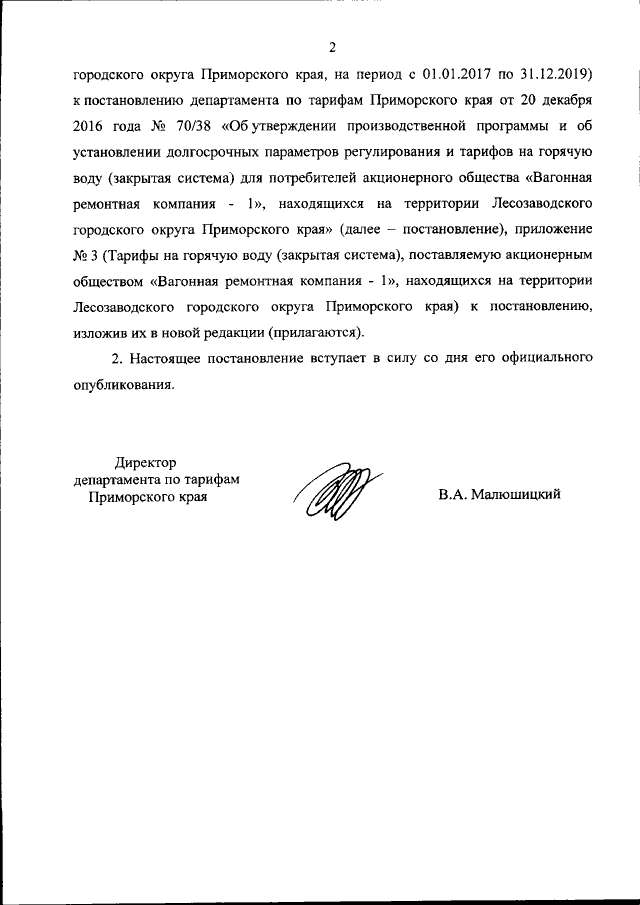 2

городского округа Приморского края, на период с 01.01.2017 по 31.12.2019) к постановлению департамента по тарифам Приморского края от 20 декабря 2016 года № 70/38 «Об утверждении производственной программы и об установлении долгосрочных параметров регулирования и тарифов на горячую воду (закрытая система) для потребителей акционерного общества «Вагонная ремонтная компания - 1», находящихся на территории Лесозаводского городского округа Приморского края» (далее – постановление), приложение № 3 (Тарифы на горячую воду (закрытая система), поставляемую акционерным обществом «Вагонная ремонтная компания - 1», находящихся на территории Лесозаводского городского округа Приморского края) к постановлению, изложив их в новой редакции (прилагаются).

2. Настоящее постановление вступает в силу со дня его официального опубликования.

Директор
департамента по тарифам
Приморского края

В.А. Малюшицкий